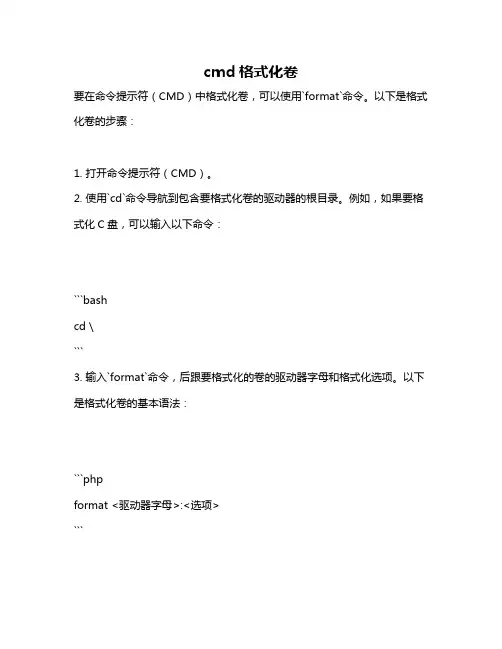 cmd 格式化卷

要在命令提示符（CMD）中格式化卷，可以使用`format`命令。以下是格式化卷的步骤：

1. 打开命令提示符（CMD）。
2. 使用`cd`命令导航到包含要格式化卷的驱动器的根目录。例如，如果要格式化 C 盘，可以输入以下命令：

```bash
cd \
```
3. 输入`format`命令，后跟要格式化的卷的驱动器字母和格式化选项。以下是格式化卷的基本语法：

```php
format <驱动器字母>:<选项>
```